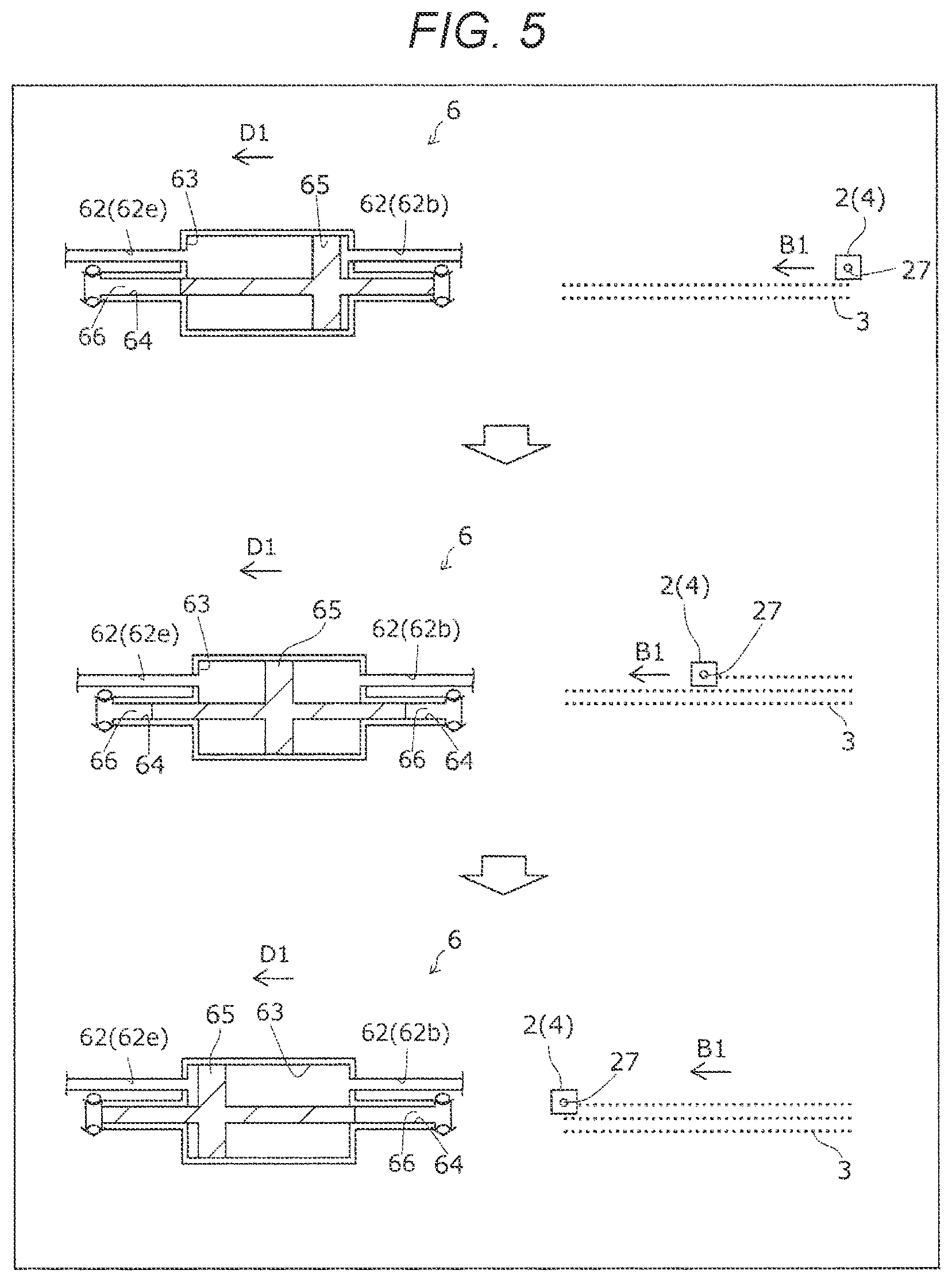 FIG. 5

6
D1
63
65
62(62e)
62(62b)
2(4)
B1
27
66
64
3

6
D1
63
65
62(62e)
62(62b)
2(4)
27
B1
66
64
66
64
3

6
D1
65
63
62(62e)
62(62b)
2(4)
27
B1
66
64
3